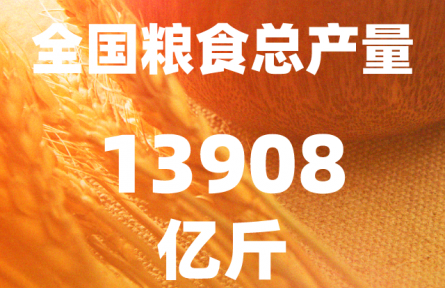 全国粮食总产量

13908

亿斤